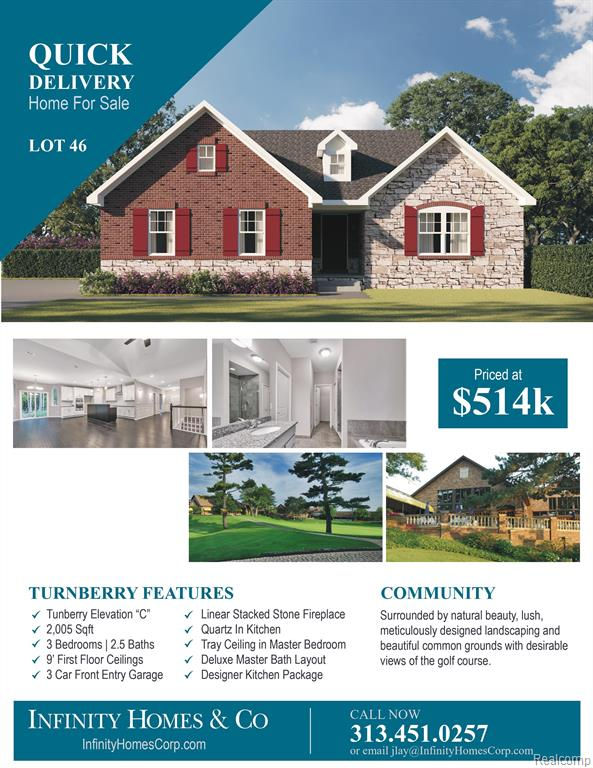 QUICK DELIVERY
Home For Sale

LOT 46

Priced at
$514k

TURNBERRY FEATURES
✓ Tunberry Elevation "C"
✓ 2,005 Sqft
✓ 3 Bedrooms | 2.5 Baths
✓ 9' First Floor Ceilings
✓ 3 Car Front Entry Garage
✓ Linear Stacked Stone Fireplace
✓ Quartz In Kitchen
✓ Tray Ceiling in Master Bedroom
✓ Deluxe Master Bath Layout
✓ Designer Kitchen Package

COMMUNITY
Surrounded by natural beauty, lush, meticulously designed landscaping and beautiful common grounds with desirable views of the golf course.

INFINITY HOMES & CO
InfinityHomesCorp.com

CALL NOW
313.451.0257
or email jlay@InfinityHomesCorp.com

Realcomp